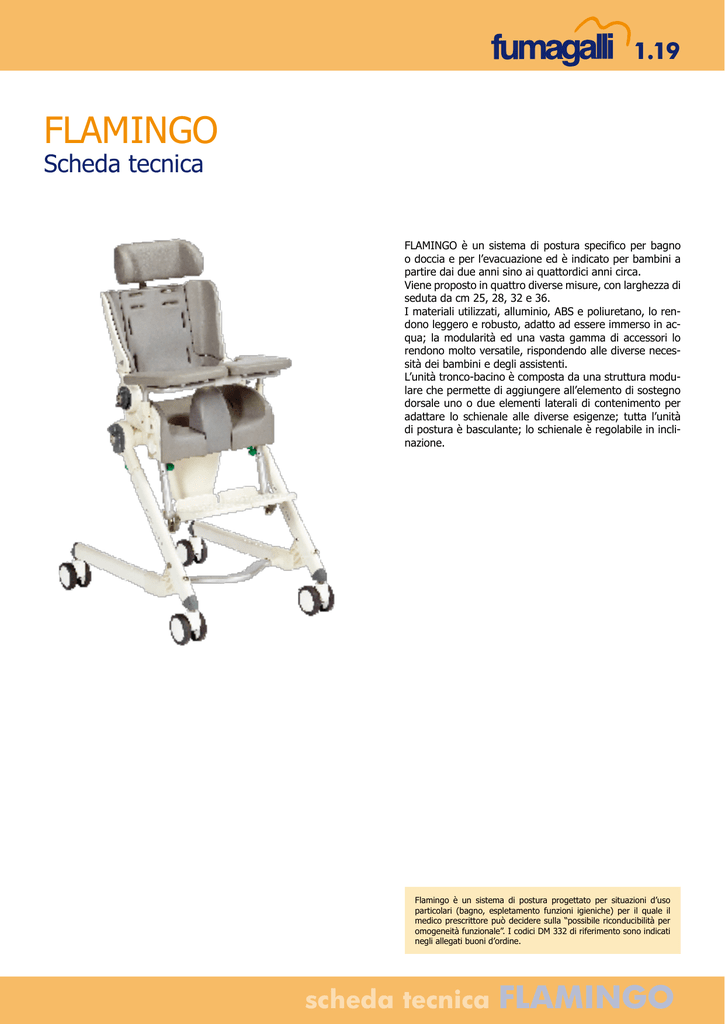 fumagalli 1.19

FLAMINGO
Scheda tecnica

FLAMINGO è un sistema di postura specifico per bagno o doccia e per l'evacuazione ed è indicato per bambini a partire dai due anni sino ai quattordici anni circa.
Viene proposto in quattro diverse misure, con larghezza di seduta da cm 25, 28, 32 e 36.
I materiali utilizzati, alluminio, ABS e poliuretano, lo rendono leggero e robusto, adatto ad essere immerso in acqua; la modularità ed una vasta gamma di accessori lo rendono molto versatile, rispondendo alle diverse necessità dei bambini e degli assistenti.
L'unità tronco-bacino è composta da una struttura modulare che permette di aggiungere all'elemento di sostegno dorsale uno o due elementi laterali di contenimento per adattare lo schienale alle diverse esigenze; tutta l'unità di postura è basculante; lo schienale è regolabile in inclinazione.

Flamingo è un sistema di postura progettato per situazioni d'uso particolari (bagno, espletamento funzioni igieniche) per il quale il medico prescrittore può decidere sulla "possibile riconducibilità per omogeneità funzionale". I codici DM 332 di riferimento sono indicati negli allegati buoni d'ordine.

scheda tecnica FLAMINGO